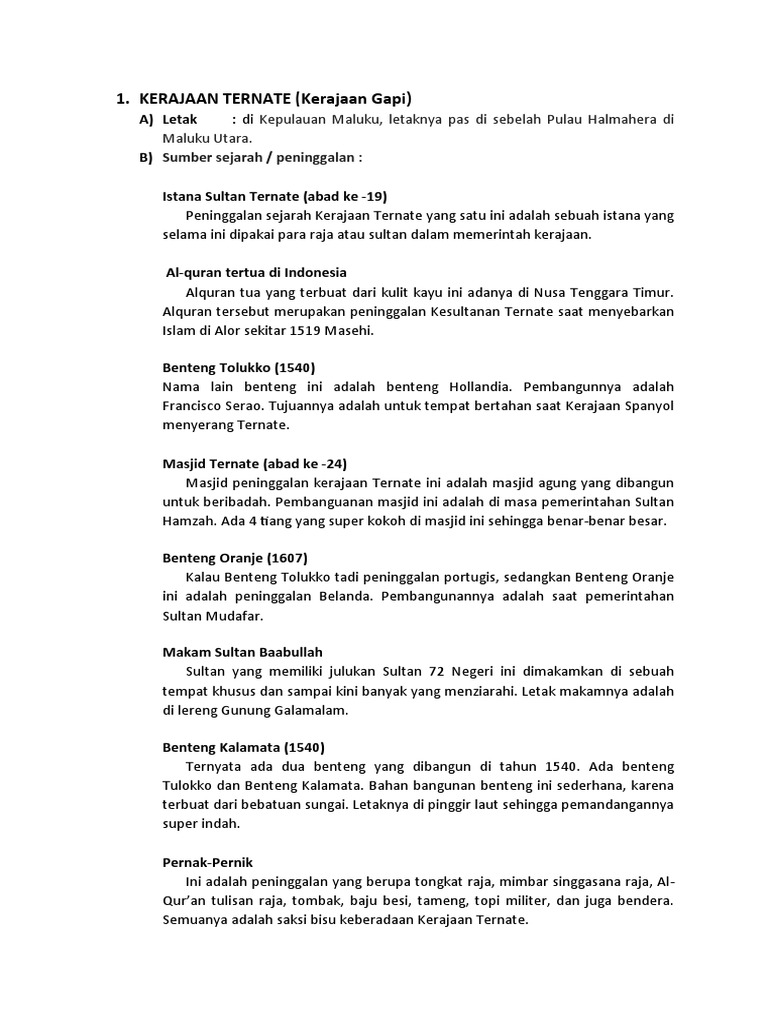 1. KERAJAAN TERNATE (Kerajaan Gapi)

A) Letak : di Kepulauan Maluku, letaknya pas di sebelah Pulau Halmahera di Maluku Utara.

B) Sumber sejarah / peninggalan :

Istana Sultan Ternate (abad ke -19)

Peninggalan sejarah Kerajaan Ternate yang satu ini adalah sebuah istana yang selama ini dipakai para raja atau sultan dalam memerintah kerajaan.

Al-quran tertua di Indonesia

Alquran tua yang terbuat dari kulit kayu ini adanya di Nusa Tenggara Timur. Alquran tersebut merupakan peninggalan Kesultanan Ternate saat menyebarkan Islam di Alor sekitar 1519 Masehi.

Benteng Tolukko (1540)

Nama lain benteng ini adalah benteng Hollandia. Pembangunnya adalah Francisco Serao. Tujuannya adalah untuk tempat bertahan saat Kerajaan Spanyol menyerang Ternate.

Masjid Ternate (abad ke -24)

Masjid peninggalan kerajaan Ternate ini adalah masjid agung yang dibangun untuk beribadah. Pembanguanan masjid ini adalah di masa pemerintahan Sultan Hamzah. Ada 4 tiang yang super kokoh di masjid ini sehingga benar-benar besar.

Benteng Oranje (1607)

Kalau Benteng Tolukko tadi peninggalan portugis, sedangkan Benteng Oranje ini adalah peninggalan Belanda. Pembangunannya adalah saat pemerintahan Sultan Mudafar.

Makam Sultan Baabullah

Sultan yang memiliki julukan Sultan 72 Negeri ini dimakamkan di sebuah tempat khusus dan sampai kini banyak yang menziarahi. Letak makamnya adalah di lereng Gunung Galamalam.

Benteng Kalamata (1540)

Ternyata ada dua benteng yang dibangun di tahun 1540. Ada benteng Tulokko dan Benteng Kalamata. Bahan bangunan benteng ini sederhana, karena terbuat dari bebatuan sungai. Letaknya di pinggir laut sehingga pemandangannya super indah.

Pernak-Pernik

Ini adalah peninggalan yang berupa tongkat raja, mimbar singgasana raja, Al-Qur'an tulisan raja, tombak, baju besi, tameng, topi militer, dan juga bendera. Semuanya adalah saksi bisu keberadaan Kerajaan Ternate.